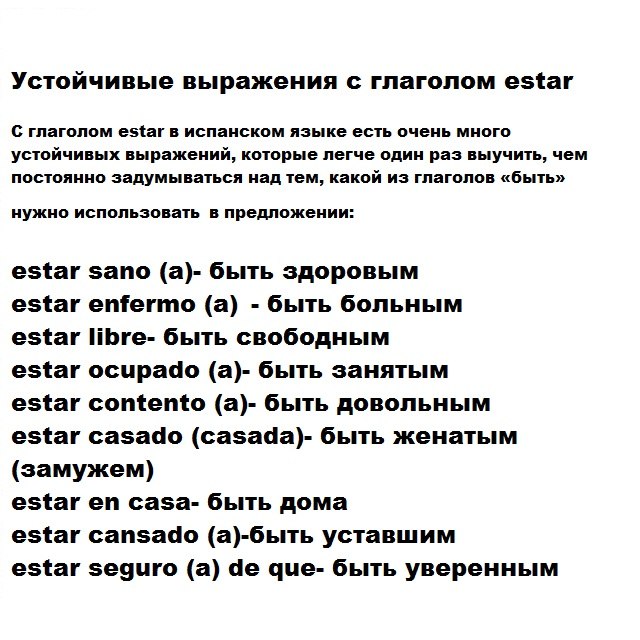 Устойчивые выражения с глаголом estar

С глаголом estar в испанском языке есть очень много устойчивых выражений, которые легче один раз выучить, чем постоянно задумываться над тем, какой из глаголов «быть»

нужно использовать в предложении:

estar sano (a)- быть здоровым
estar enfermo (a) - быть больным
estar libre- быть свободным
estar ocupado (a)- быть занятым
estar contento (a)- быть довольным
estar casado (casada)- быть женатым (замужем)
estar en casa- быть дома
estar cansado (a)-быть уставшим
estar seguro (a) de que- быть уверенным